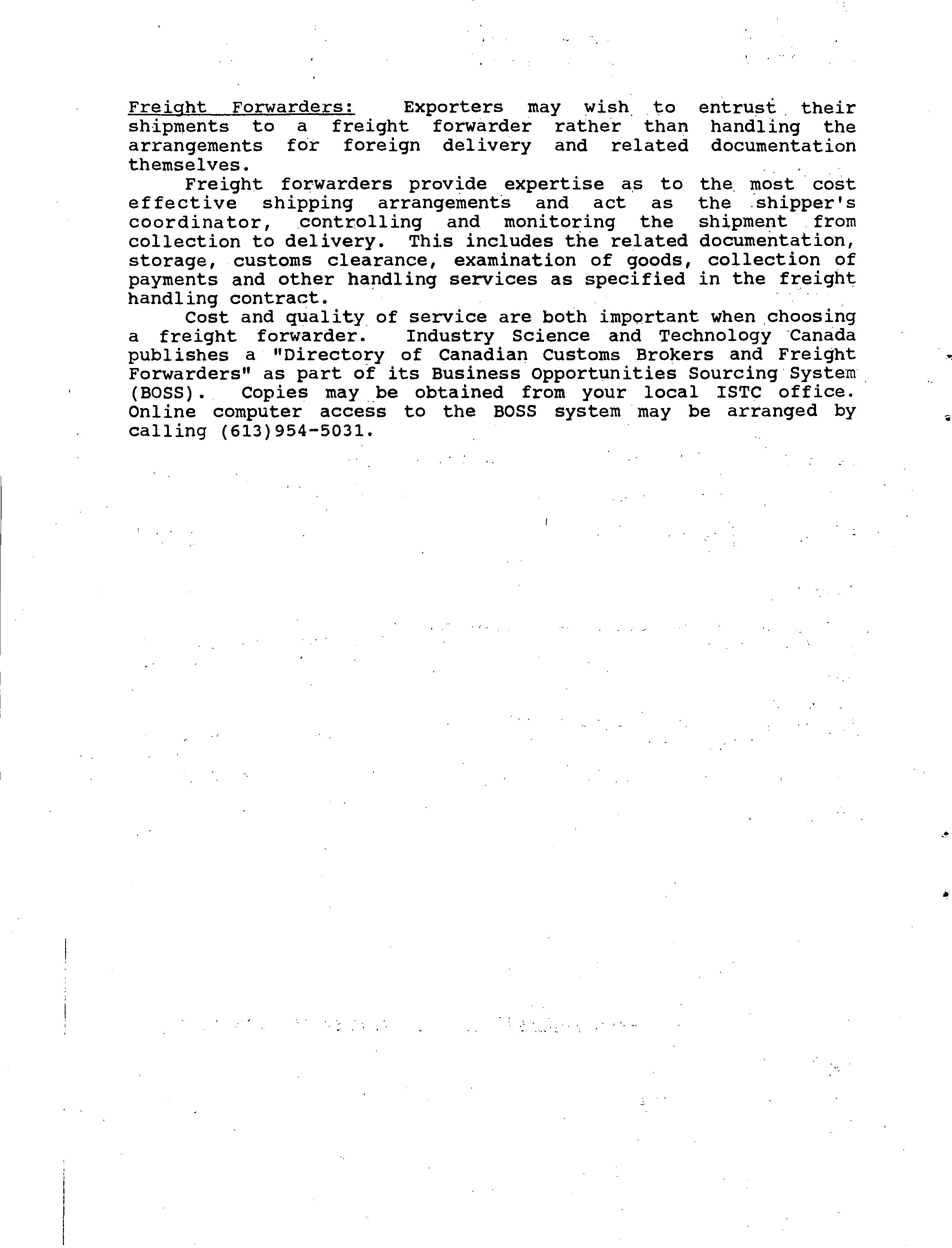 Freight Forwarders: Exporters may wish to entrust their shipments to a freight forwarder rather than handling the arrangements for foreign delivery and related documentation themselves.

Freight forwarders provide expertise as to the most cost effective shipping arrangements and act as the shipper's coordinator, controlling and monitoring the shipment from collection to delivery. This includes the related documentation, storage, customs clearance, examination of goods, collection of payments and other handling services as specified in the freight handling contract.

Cost and quality of service are both important when choosing a freight forwarder. Industry Science and Technology Canada publishes a "Directory of Canadian Customs Brokers and Freight Forwarders" as part of its Business Opportunities Sourcing System (BOSS). Copies may be obtained from your local ISTC office. Online computer access to the BOSS system may be arranged by calling (613)954-5031.